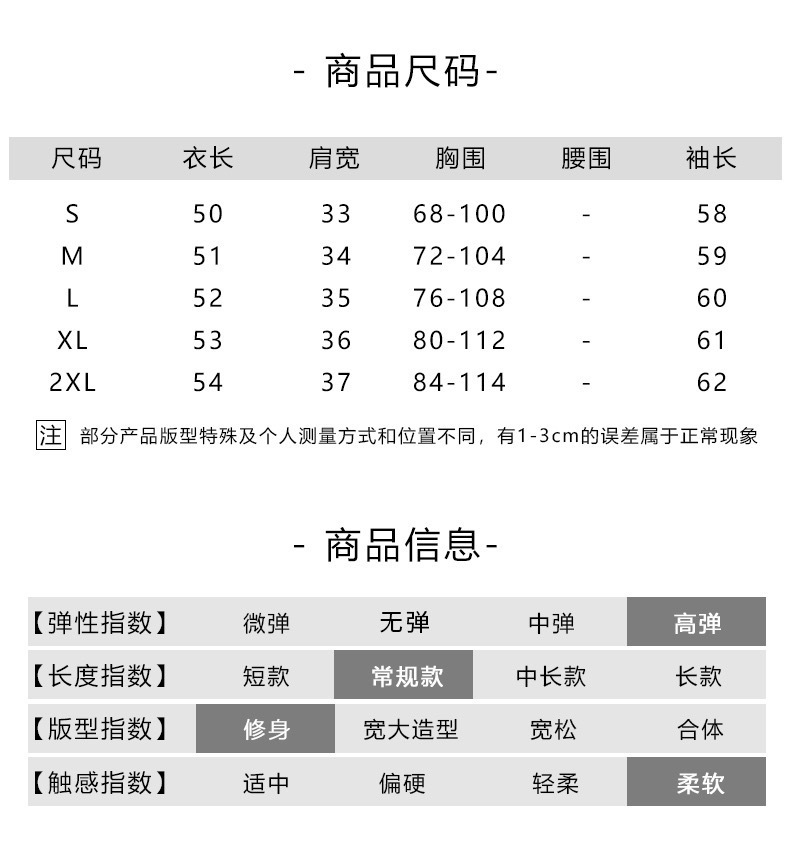 - 商品尺码-

| 尺码 | 衣长 | 肩宽 | 胸围 | 腰围 | 袖长 |
|---|---|---|---|---|---|
| S | 50 | 33 | 68-100 | - | 58 |
| M | 51 | 34 | 72-104 | - | 59 |
| L | 52 | 35 | 76-108 | - | 60 |
| XL | 53 | 36 | 80-112 | - | 61 |
| 2XL | 54 | 37 | 84-114 | - | 62 |

注 部分产品版型特殊及个人测量方式和位置不同，有1-3cm的误差属于正常现象

- 商品信息-

| 【弹性指数】 | 微弹 | 无弹 | 中弹 | 高弹 |
|---|---|---|---|---|
| 【长度指数】 | 短款 | 常规款 | 中长款 | 长款 |
| 【版型指数】 | 修身 | 宽大造型 | 宽松 | 合体 |
| 【触感指数】 | 适中 | 偏硬 | 轻柔 | 柔软 |